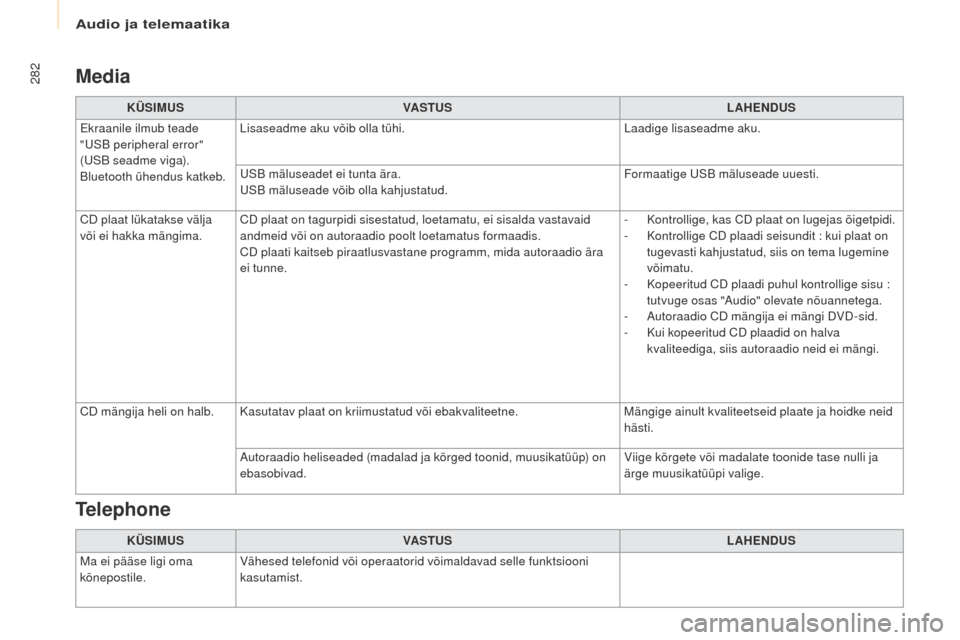 Audio ja telemaatika

282

Media

| KÜSIMUS | VASTUS | LAHENDUS |
|---|---|---|
| Ekraanile ilmub teade "USB peripheral error" (USB seadme viga). Bluetooth ühendus katkeb. | Lisaseadme aku võib olla tühi. | Laadige lisaseadme aku. |
| | USB mäluseadet ei tunta ära. USB mäluseade võib olla kahjustatud. | Formaatige USB mäluseade uuesti. |
| CD plaat lükatakse välja või ei hakka mängima. | CD plaat on tagurpidi sisestatud, loetamatu, ei sisalda vastavaid andmeid või on autoraadio poolt loetamatus formaadis. CD plaati kaitseb piraatlusvastane programm, mida autoraadio ära ei tunne. | - Kontrollige, kas CD plaat on lugejas õigetpidi. - Kontrollige CD plaadi seisundit : kui plaat on tugevasti kahjustatud, siis on tema lugemine võimatu. - Kopeeritud CD plaadi puhul kontrollige sisu : tutvuge osas "Audio" olevate nõuannetega. - Autoraadio CD mängija ei mängi DVD-sid. - Kui kopeeritud CD plaadid on halva kvaliteediga, siis autoraadio neid ei mängi. |
| CD mängija heli on halb. | Kasutatav plaat on kriimustatud või ebakvaliteetne. | Mängige ainult kvaliteetseid plaate ja hoidke neid hästi. |
| | Autoraadio heliseaded (madalad ja kõrged toonid, muusikatüüp) on ebasobivad. | Viige kõrgete või madalate toonide tase nulli ja ärge muusikatüüpi valige. |

Telephone

| KÜSIMUS | VASTUS | LAHENDUS |
|---|---|---|
| Ma ei pääse ligi oma kõnepostile. | Vähesed telefonid või operaatorid võimaldavad selle funktsiooni kasutamist. | |

carmanualsonline.info